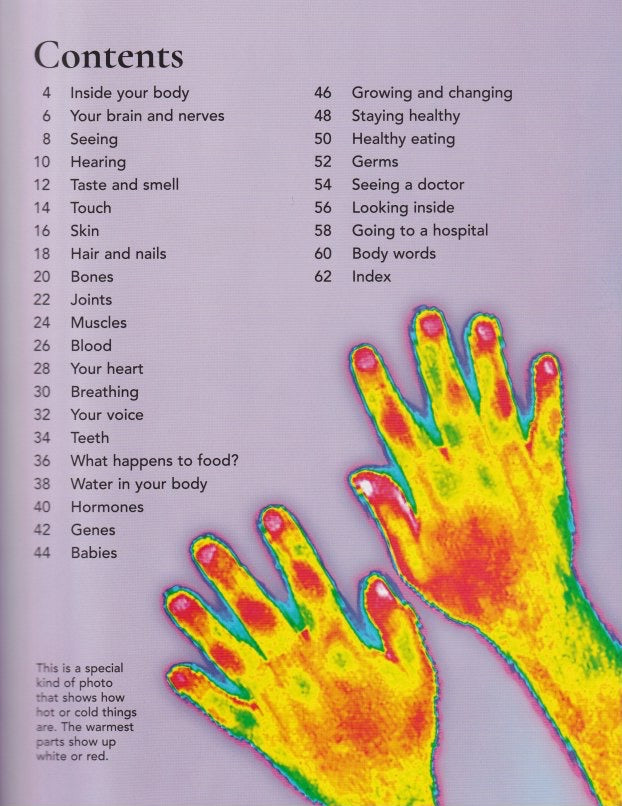 Contents

4 Inside your body
6 Your brain and nerves
8 Seeing
10 Hearing
12 Taste and smell
14 Touch
16 Skin
18 Hair and nails
20 Bones
22 Joints
24 Muscles
26 Blood
28 Your heart
30 Breathing
32 Your voice
34 Teeth
36 What happens to food?
38 Water in your body
40 Hormones
42 Genes
44 Babies

46 Growing and changing
48 Staying healthy
50 Healthy eating
52 Germs
54 Seeing a doctor
56 Looking inside
58 Going to a hospital
60 Body words
62 Index

This is a special kind of photo that shows how hot or cold things are. The warmest parts show up white or red.